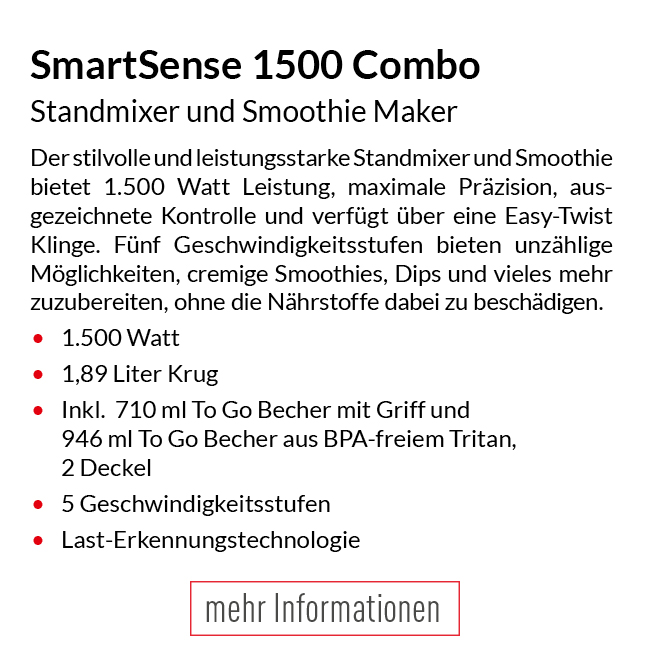 SmartSense 1500 Combo

Standmixer und Smoothie Maker

Der stilvolle und leistungsstarke Standmixer und Smoothie bietet 1.500 Watt Leistung, maximale Präzision, ausgezeichnete Kontrolle und verfügt über eine Easy-Twist Klinge. Fünf Geschwindigkeitsstufen bieten unzählige Möglichkeiten, cremige Smoothies, Dips und vieles mehr zuzubereiten, ohne die Nährstoffe dabei zu beschädigen.

• 1.500 Watt
• 1,89 Liter Krug
• Inkl. 710 ml To Go Becher mit Griff und 946 ml To Go Becher aus BPA-freiem Tritan, 2 Deckel
• 5 Geschwindigkeitsstufen
• Last-Erkennungstechnologie

mehr Informationen